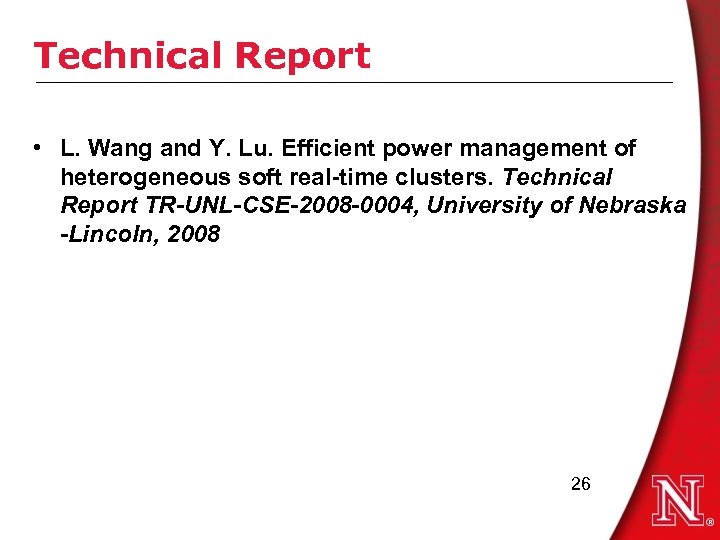 Technical Report

• L. Wang and Y. Lu. Efficient power management of heterogeneous soft real-time clusters. Technical Report TR-UNL-CSE-2008-0004, University of Nebraska -Lincoln, 2008

26

N